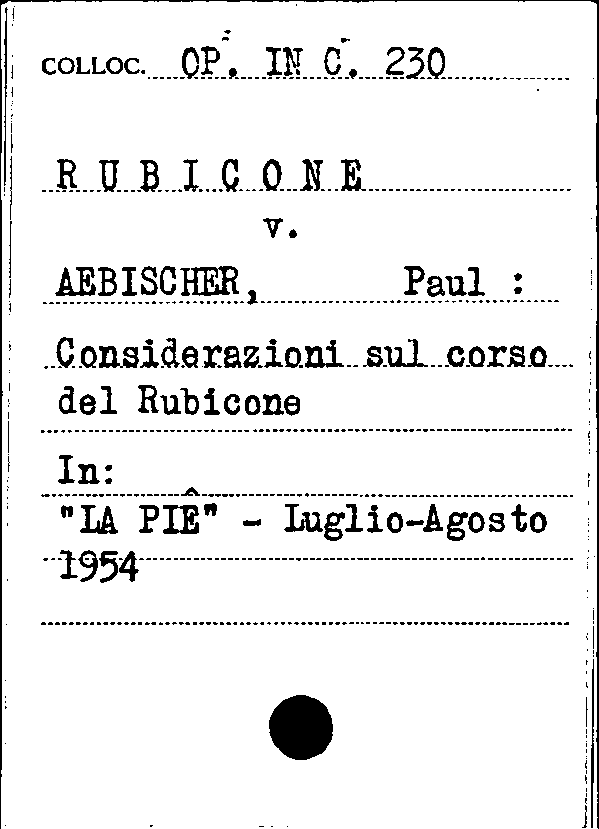 COLLOC. OP. IN C. 230

R U B I C O N E
v.
AEBISCHER, Paul :

Considerazioni sul corso del Rubicone

In:
"LA PIÊ" - Luglio-Agosto 1954